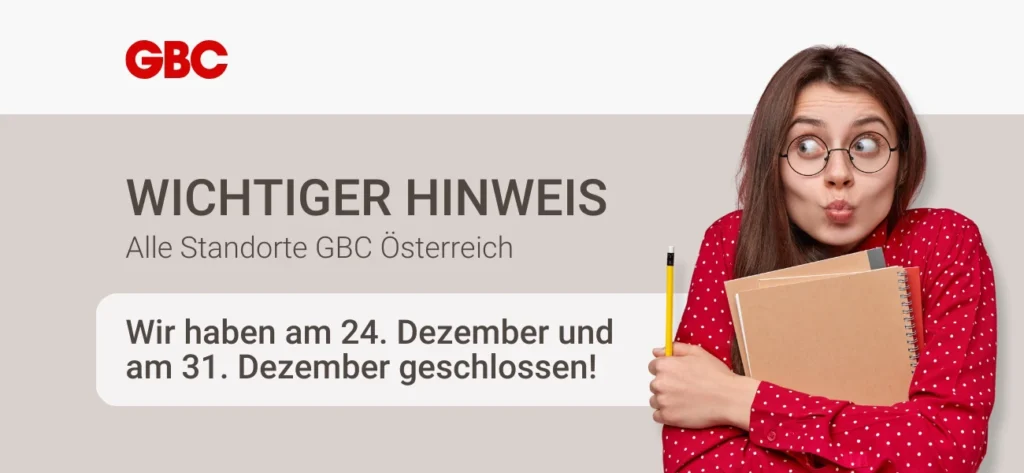 GBC

WICHTIGER HINWEIS
Alle Standorte GBC Österreich

Wir haben am 24. Dezember und am 31. Dezember geschlossen!